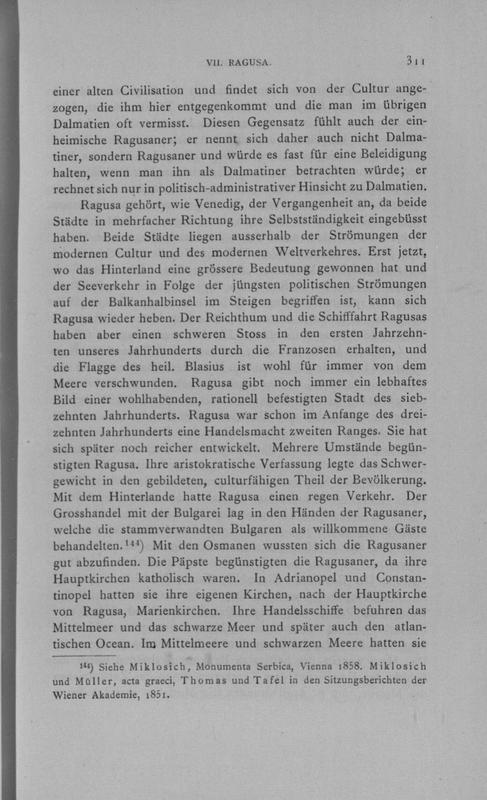 VII. RAGUSA. 311

einer alten Civilisation und findet sich von der Cultur angezogen, die ihm hier entgegenkommt und die man im übrigen Dalmatien oft vermisst. Diesen Gegensatz fühlt auch der einheimische Ragusaner; er nennt sich daher auch nicht Dalmatiner, sondern Ragusaner und würde es fast für eine Beleidigung halten, wenn man ihn als Dalmatiner betrachten würde; er rechnet sich nur in politisch-administrativer Hinsicht zu Dalmatien.

Ragusa gehört, wie Venedig, der Vergangenheit an, da beide Städte in mehrfacher Richtung ihre Selbstständigkeit eingebüsst haben. Beide Städte liegen ausserhalb der Strömungen der modernen Cultur und des modernen Weltverkehres. Erst jetzt, wo das Hinterland eine grössere Bedeutung gewonnen hat und der Seeverkehr in Folge der jüngsten politischen Strömungen auf der Balkanhalbinsel im Steigen begriffen ist, kann sich Ragusa wieder heben. Der Reichthum und die Schifffahrt Ragusas haben aber einen schweren Stoss in den ersten Jahrzehnten unseres Jahrhunderts durch die Franzosen erhalten, und die Flagge des heil. Blasius ist wohl für immer von dem Meere verschwunden. Ragusa gibt noch immer ein lebhaftes Bild einer wohlhabenden, rationell befestigten Stadt des siebzehnten Jahrhunderts. Ragusa war schon im Anfange des dreizehnten Jahrhunderts eine Handelsmacht zweiten Ranges. Sie hat sich später noch reicher entwickelt. Mehrere Umstände begünstigten Ragusa. Ihre aristokratische Verfassung legte das Schwergewicht in den gebildeten, culturfähigen Theil der Bevölkerung. Mit dem Hinterlande hatte Ragusa einen regen Verkehr. Der Grosshandel mit der Bulgarei lag in den Händen der Ragusaner, welche die stammverwandten Bulgaren als willkommene Gäste behandelten.$^{144}$) Mit den Osmanen wussten sich die Ragusaner gut abzufinden. Die Päpste begünstigten die Ragusaner, da ihre Hauptkirchen katholisch waren. In Adrianopel und Constantinopel hatten sie ihre eigenen Kirchen, nach der Hauptkirche von Ragusa, Marienkirchen. Ihre Handelsschiffe befuhren das Mittelmeer und das schwarze Meer und später auch den atlantischen Ocean. Im Mittelmeere und schwarzen Meere hatten sie

$^{144}$) Siehe Miklosich, Monumenta Serbica, Vienna 1858. Miklosich und Müller, acta graeci, Thomas und Tafel in den Sitzungsberichten der Wiener Akademie, 1851.